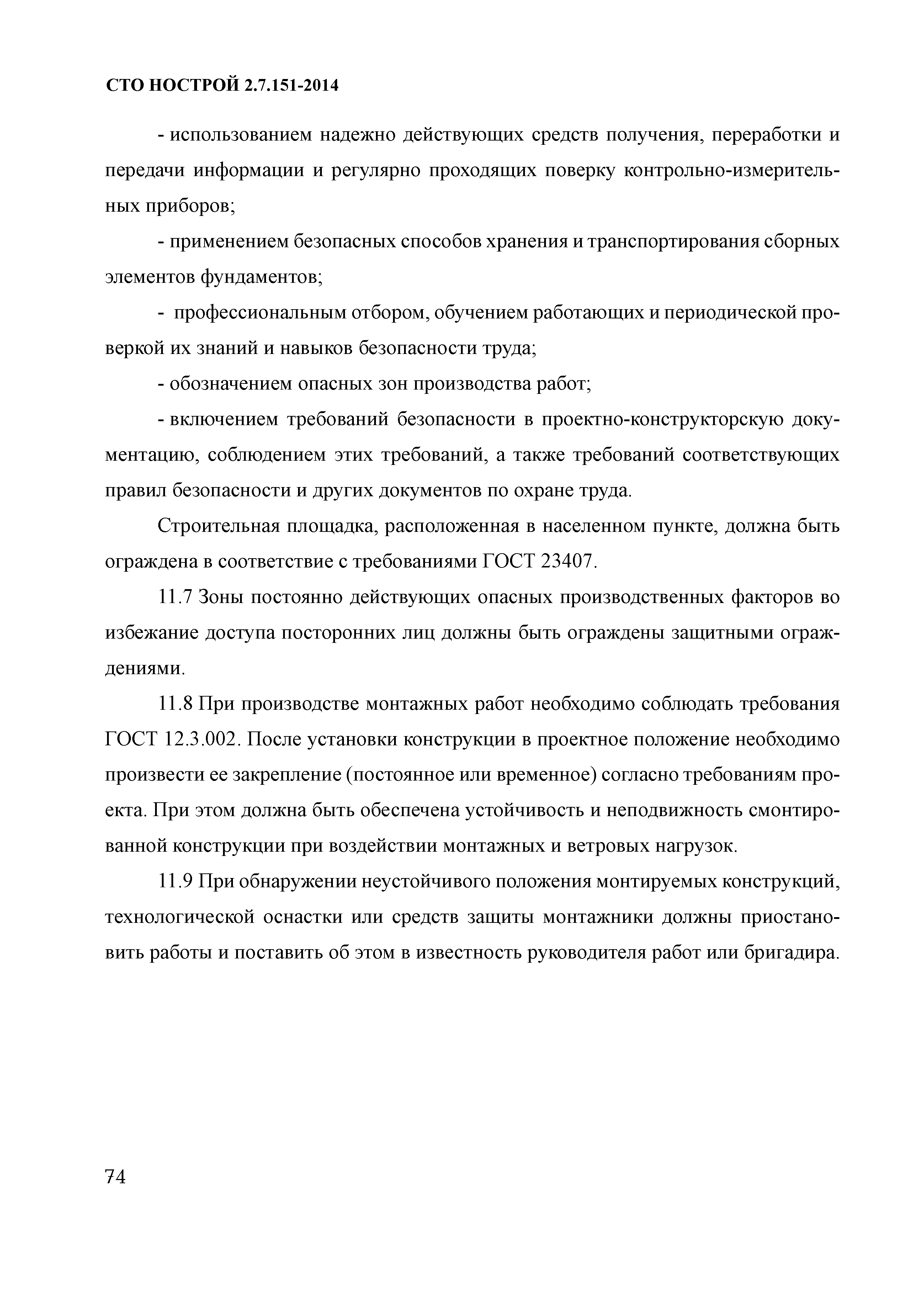 СТО НОСТРОЙ 2.7.151-2014

- использованием надежно действующих средств получения, переработки и передачи информации и регулярно проходящих поверку контрольно-измерительных приборов;

- применением безопасных способов хранения и транспортирования сборных элементов фундаментов;

- профессиональным отбором, обучением работающих и периодической проверкой их знаний и навыков безопасности труда;

- обозначением опасных зон производства работ;

- включением требований безопасности в проектно-конструкторскую документацию, соблюдением этих требований, а также требований соответствующих правил безопасности и других документов по охране труда.

Строительная площадка, расположенная в населенном пункте, должна быть ограждена в соответствие с требованиями ГОСТ 23407.

11.7 Зоны постоянно действующих опасных производственных факторов во избежание доступа посторонних лиц должны быть ограждены защитными ограждениями.

11.8 При производстве монтажных работ необходимо соблюдать требования ГОСТ 12.3.002. После установки конструкции в проектное положение необходимо произвести ее закрепление (постоянное или временное) согласно требованиям проекта. При этом должна быть обеспечена устойчивость и неподвижность смонтированной конструкции при воздействии монтажных и ветровых нагрузок.

11.9 При обнаружении неустойчивого положения монтируемых конструкций, технологической оснастки или средств защиты монтажники должны приостановить работы и поставить об этом в известность руководителя работ или бригадира.

74